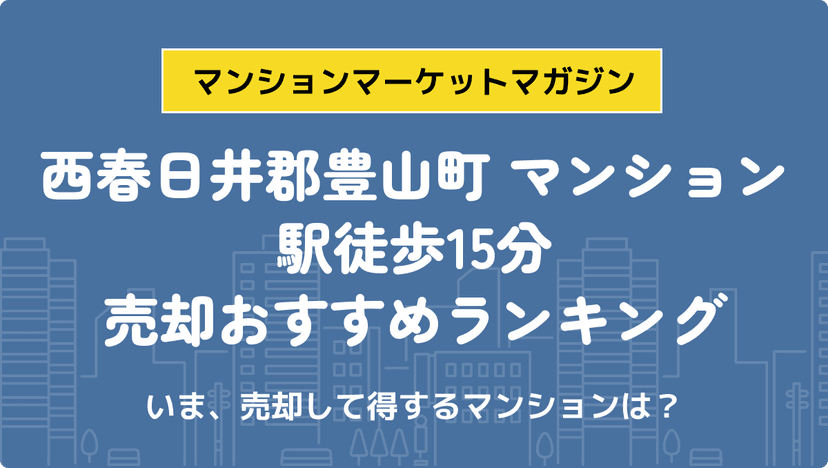 マンションマーケットマガジン

西春日井郡豊山町 マンション
駅徒歩15分
売却おすすめランキング

いま、売却して得するマンションは？